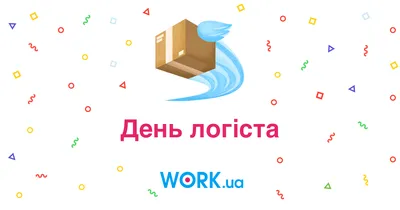 День логіста

WORK.ua